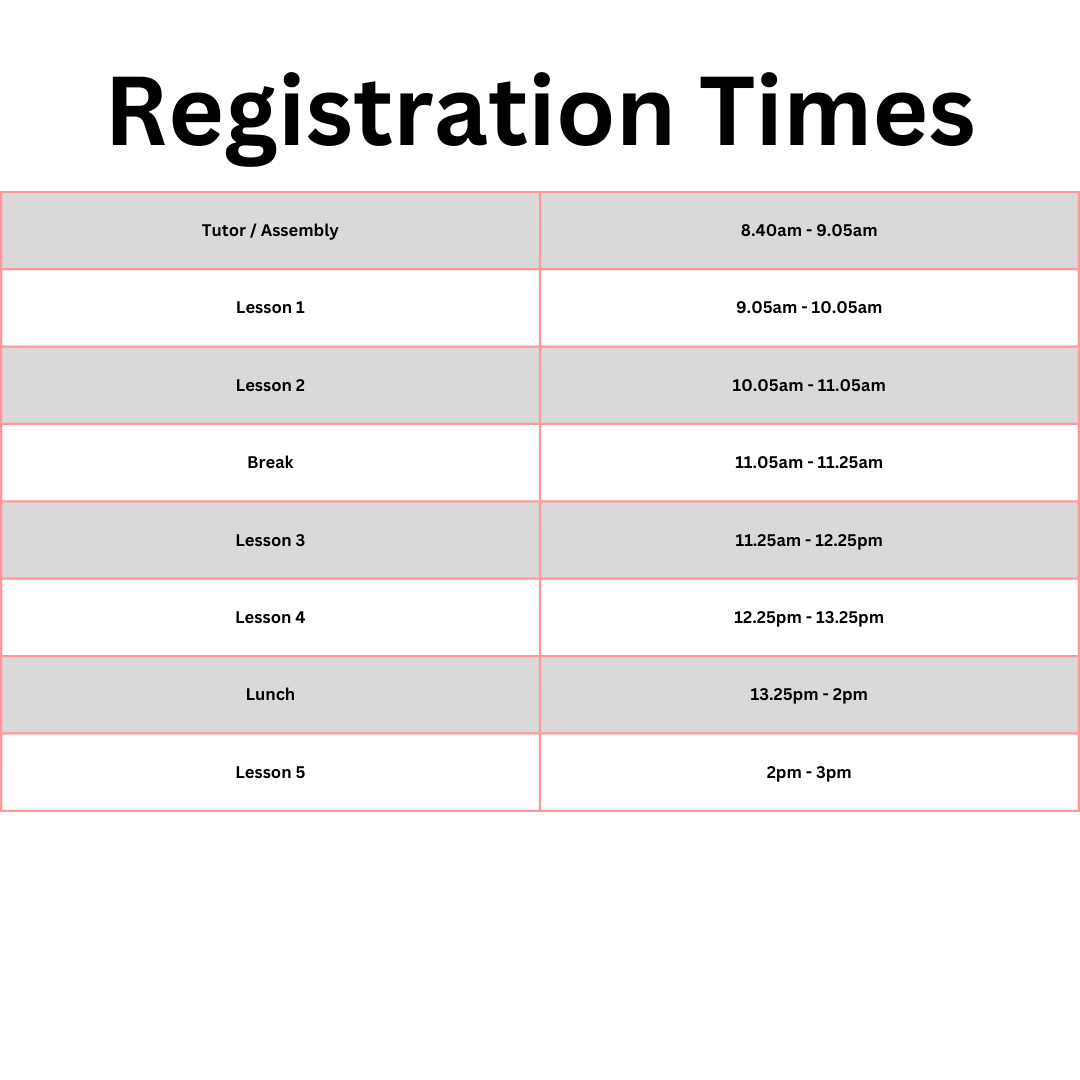 Registration Times

| Tutor / Assembly | 8.40am - 9.05am |
|---|---|
| Lesson 1 | 9.05am - 10.05am |
| Lesson 2 | 10.05am - 11.05am |
| Break | 11.05am - 11.25am |
| Lesson 3 | 11.25am - 12.25pm |
| Lesson 4 | 12.25pm - 13.25pm |
| Lunch | 13.25pm - 2pm |
| Lesson 5 | 2pm - 3pm |